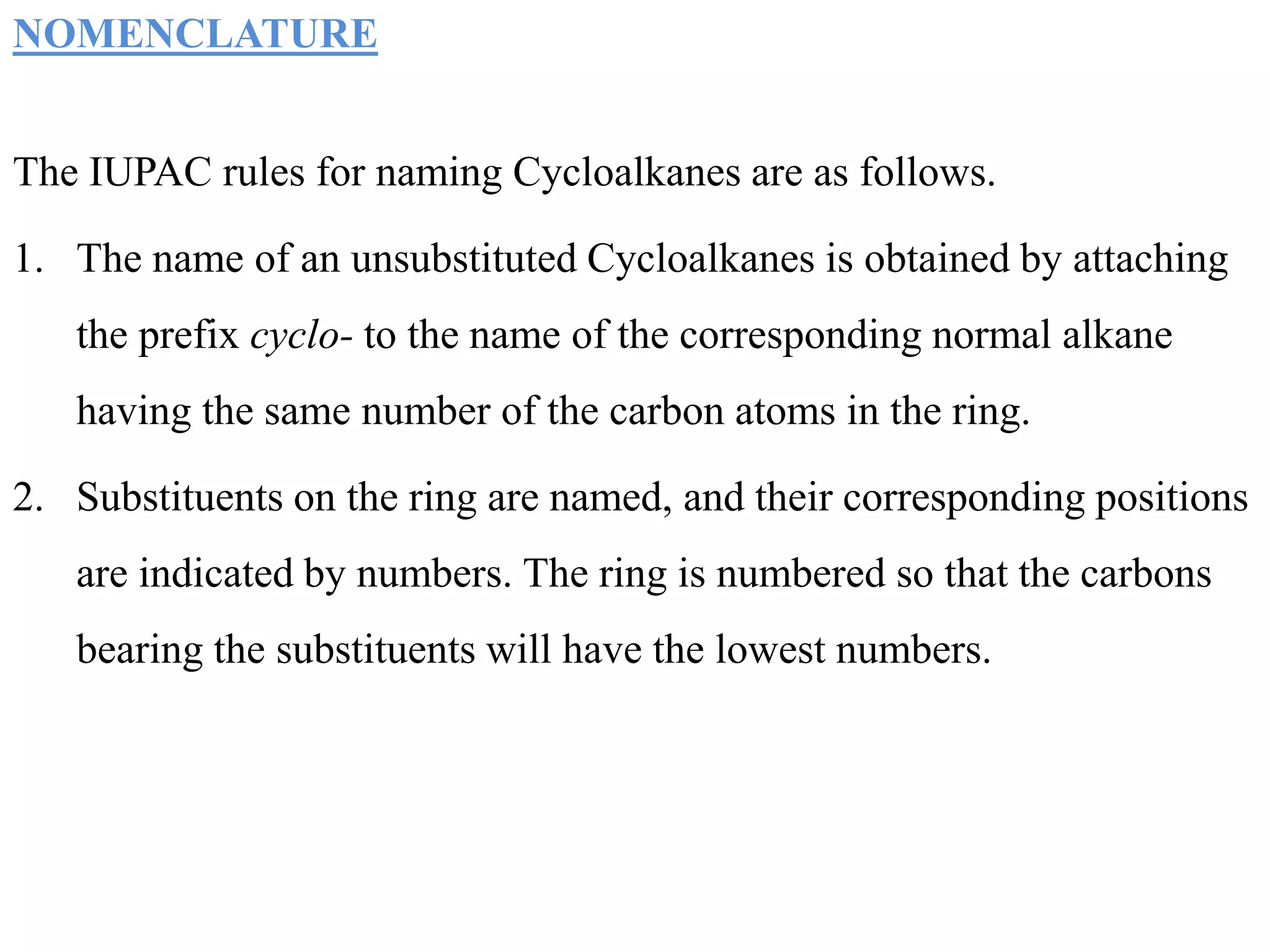 NOMENCLATURE

The IUPAC rules for naming Cycloalkanes are as follows.

1. The name of an unsubstituted Cycloalkanes is obtained by attaching the prefix cyclo- to the name of the corresponding normal alkane having the same number of the carbon atoms in the ring.

2. Substituents on the ring are named, and their corresponding positions are indicated by numbers. The ring is numbered so that the carbons bearing the substituents will have the lowest numbers.